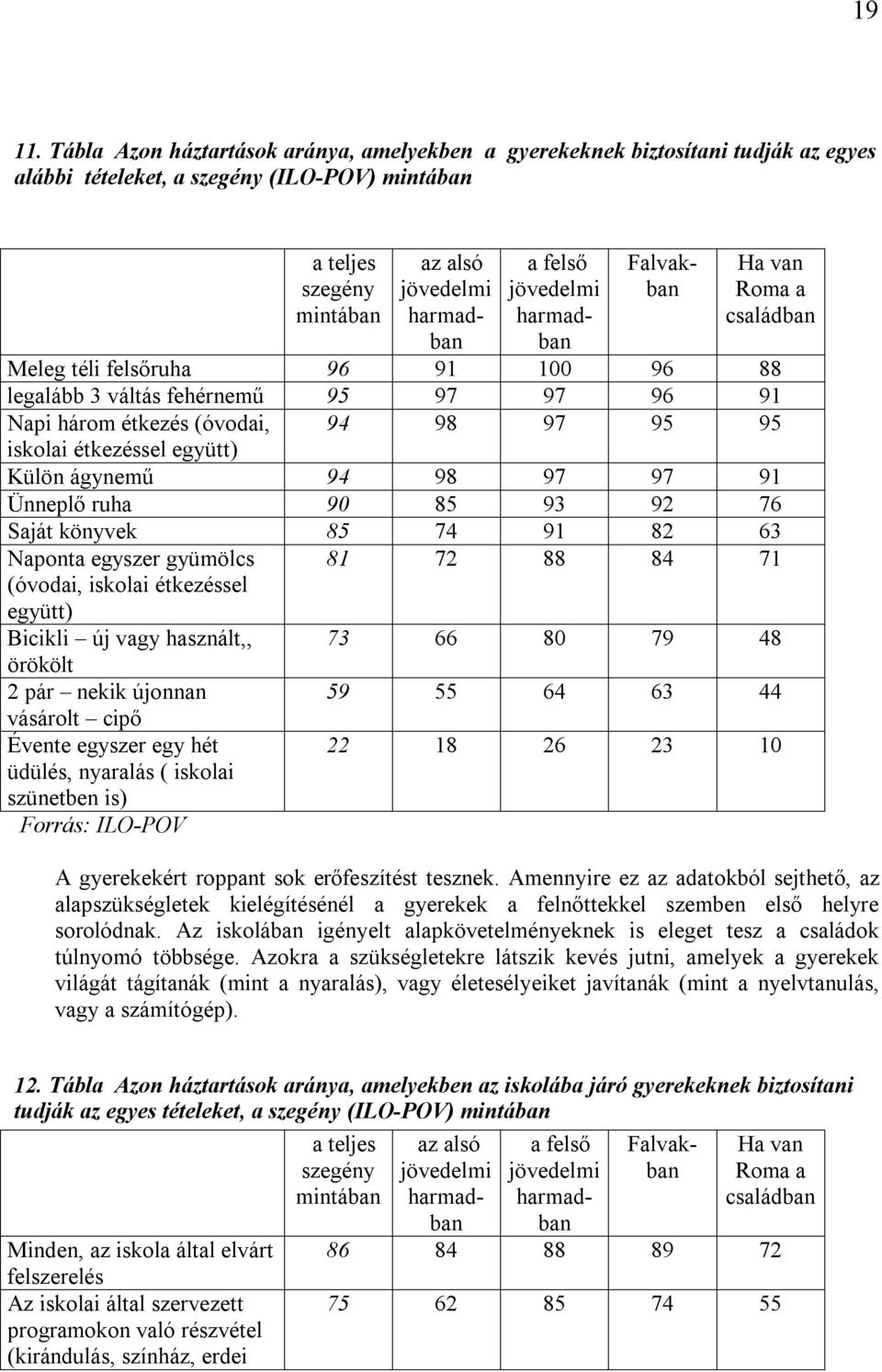 19

11. Tábla Azon háztartások aránya, amelyekben a gyerekeknek biztosítani tudják az egyes alábbi tételeket, a szegény (ILO-POV) mintában

| | a teljes szegény mintában | az alsó jövedelmi harmadban | a felső jövedelmi harmadban | Falvakban | Ha van Roma a családban |
|---|---|---|---|---|---|
| Meleg téli felsőruha | 96 | 91 | 100 | 96 | 88 |
| legalább 3 váltás fehérnemű | 95 | 97 | 97 | 96 | 91 |
| Napi három étkezés (óvodai, iskolai étkezéssel együtt) | 94 | 98 | 97 | 95 | 95 |
| Külön ágynemű | 94 | 98 | 97 | 97 | 91 |
| Ünneplő ruha | 90 | 85 | 93 | 92 | 76 |
| Saját könyvek | 85 | 74 | 91 | 82 | 63 |
| Naponta egyszer gyümölcs (óvodai, iskolai étkezéssel együtt) | 81 | 72 | 88 | 84 | 71 |
| Bicikli – új vagy használt,, örökölt | 73 | 66 | 80 | 79 | 48 |
| 2 pár – nekik újonnan vásárolt – cipő | 59 | 55 | 64 | 63 | 44 |
| Évente egyszer egy hét üdülés, nyaralás ( iskolai szünetben is) | 22 | 18 | 26 | 23 | 10 |

Forrás: ILO-POV

A gyerekekért roppant sok erőfeszítést tesznek. Amennyire ez az adatokból sejthető, az alapszükségletek kielégítésénél a gyerekek a felnőttekkel szemben első helyre sorolódnak. Az iskolában igényelt alapkövetelményeknek is eleget tesz a családok túlnyomó többsége. Azokra a szükségletekre látszik kevés jutni, amelyek a gyerekek világát tágítanák (mint a nyaralás), vagy életesélyeiket javítanák (mint a nyelvtanulás, vagy a számítógép).

12. Tábla Azon háztartások aránya, amelyekben az iskolába járó gyerekeknek biztosítani tudják az egyes tételeket, a szegény (ILO-POV) mintában

| | a teljes szegény mintában | az alsó jövedelmi harmadban | a felső jövedelmi harmadban | Falvakban | Ha van Roma a családban |
|---|---|---|---|---|---|
| Minden, az iskola által elvárt felszerelés | 86 | 84 | 88 | 89 | 72 |
| Az iskolai által szervezett programokon való részvétel (kirándulás, színház, erdei | 75 | 62 | 85 | 74 | 55 |